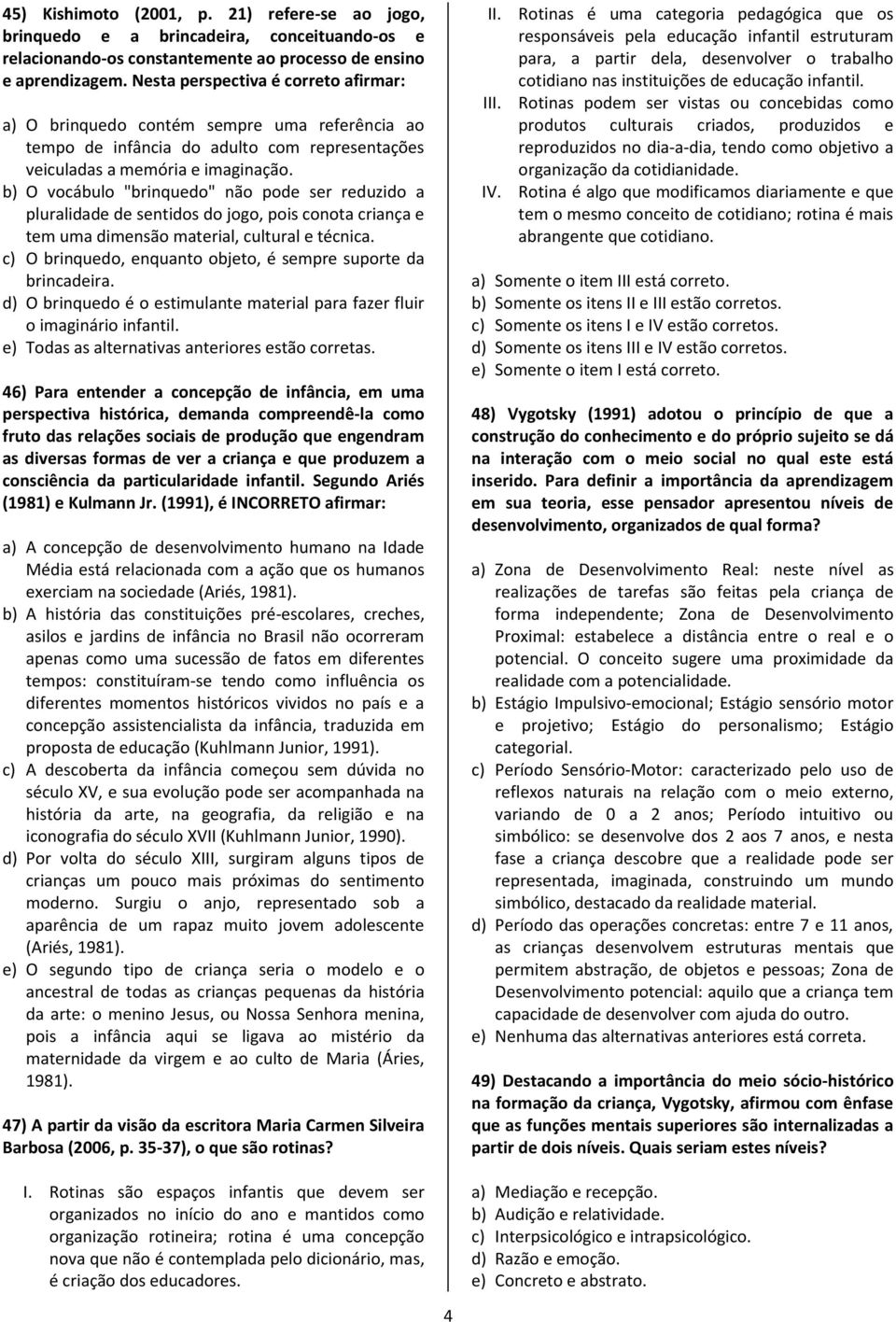 45) Kishimoto (2001, p. 21) refere-se ao jogo, brinquedo e a brincadeira, conceituando-os e relacionando-os constantemente ao processo de ensino e aprendizagem. Nesta perspectiva é correto afirmar:

a) O brinquedo contém sempre uma referência ao tempo de infância do adulto com representações veiculadas a memória e imaginação.
b) O vocábulo "brinquedo" não pode ser reduzido a pluralidade de sentidos do jogo, pois conota criança e tem uma dimensão material, cultural e técnica.
c) O brinquedo, enquanto objeto, é sempre suporte da brincadeira.
d) O brinquedo é o estimulante material para fazer fluir o imaginário infantil.
e) Todas as alternativas anteriores estão corretas.

46) Para entender a concepção de infância, em uma perspectiva histórica, demanda compreendê-la como fruto das relações sociais de produção que engendram as diversas formas de ver a criança e que produzem a consciência da particularidade infantil. Segundo Ariés (1981) e Kulmann Jr. (1991), é INCORRETO afirmar:

a) A concepção de desenvolvimento humano na Idade Média está relacionada com a ação que os humanos exerciam na sociedade (Ariés, 1981).
b) A história das constituições pré-escolares, creches, asilos e jardins de infância no Brasil não ocorreram apenas como uma sucessão de fatos em diferentes tempos: constituíram-se tendo como influência os diferentes momentos históricos vividos no país e a concepção assistencialista da infância, traduzida em proposta de educação (Kuhlmann Junior, 1991).
c) A descoberta da infância começou sem dúvida no século XV, e sua evolução pode ser acompanhada na história da arte, na geografia, da religião e na iconografia do século XVII (Kuhlmann Junior, 1990).
d) Por volta do século XIII, surgiram alguns tipos de crianças um pouco mais próximas do sentimento moderno. Surgiu o anjo, representado sob a aparência de um rapaz muito jovem adolescente (Ariés, 1981).
e) O segundo tipo de criança seria o modelo e o ancestral de todas as crianças pequenas da história da arte: o menino Jesus, ou Nossa Senhora menina, pois a infância aqui se ligava ao mistério da maternidade da virgem e ao culto de Maria (Áries, 1981).

47) A partir da visão da escritora Maria Carmen Silveira Barbosa (2006, p. 35-37), o que são rotinas?

I. Rotinas são espaços infantis que devem ser organizados no início do ano e mantidos como organização rotineira; rotina é uma concepção nova que não é contemplada pelo dicionário, mas, é criação dos educadores.
II. Rotinas é uma categoria pedagógica que os responsáveis pela educação infantil estruturam para, a partir dela, desenvolver o trabalho cotidiano nas instituições de educação infantil.
III. Rotinas podem ser vistas ou concebidas como produtos culturais criados, produzidos e reproduzidos no dia-a-dia, tendo como objetivo a organização da cotidianidade.
IV. Rotina é algo que modificamos diariamente e que tem o mesmo conceito de cotidiano; rotina é mais abrangente que cotidiano.

a) Somente o item III está correto.
b) Somente os itens II e III estão corretos.
c) Somente os itens I e IV estão corretos.
d) Somente os itens III e IV estão corretos.
e) Somente o item I está correto.

48) Vygotsky (1991) adotou o princípio de que a construção do conhecimento e do próprio sujeito se dá na interação com o meio social no qual este está inserido. Para definir a importância da aprendizagem em sua teoria, esse pensador apresentou níveis de desenvolvimento, organizados de qual forma?

a) Zona de Desenvolvimento Real: neste nível as realizações de tarefas são feitas pela criança de forma independente; Zona de Desenvolvimento Proximal: estabelece a distância entre o real e o potencial. O conceito sugere uma proximidade da realidade com a potencialidade.
b) Estágio Impulsivo-emocional; Estágio sensório motor e projetivo; Estágio do personalismo; Estágio categorial.
c) Período Sensório-Motor: caracterizado pelo uso de reflexos naturais na relação com o meio externo, variando de 0 a 2 anos; Período intuitivo ou simbólico: se desenvolve dos 2 aos 7 anos, e nesta fase a criança descobre que a realidade pode ser representada, imaginada, construindo um mundo simbólico, destacado da realidade material.
d) Período das operações concretas: entre 7 e 11 anos, as crianças desenvolvem estruturas mentais que permitem abstração, de objetos e pessoas; Zona de Desenvolvimento potencial: aquilo que a criança tem capacidade de desenvolver com ajuda do outro.
e) Nenhuma das alternativas anteriores está correta.

49) Destacando a importância do meio sócio-histórico na formação da criança, Vygotsky, afirmou com ênfase que as funções mentais superiores são internalizadas a partir de dois níveis. Quais seriam estes níveis?

a) Mediação e recepção.
b) Audição e relatividade.
c) Interpsicológico e intrapsicológico.
d) Razão e emoção.
e) Concreto e abstrato.

4